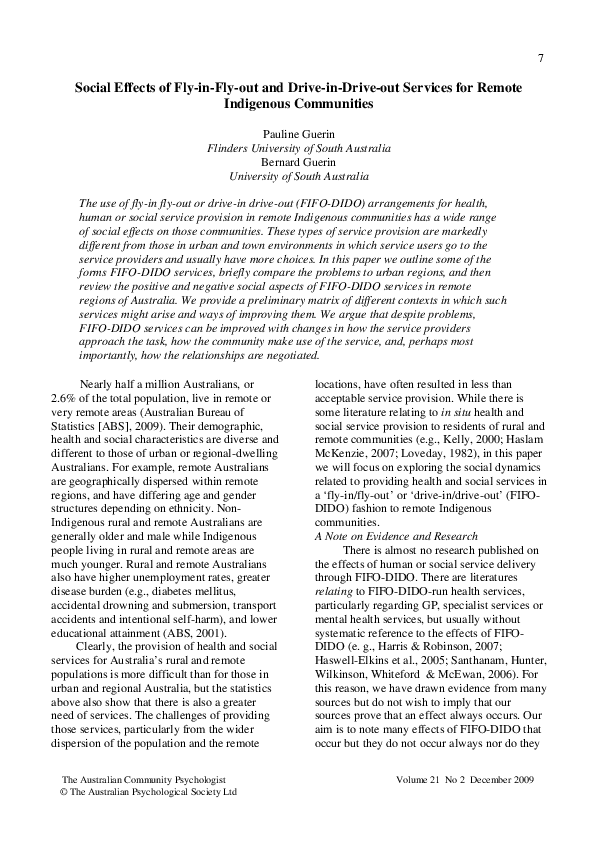 7

Social Effects of Fly-in-Fly-out and Drive-in-Drive-out Services for Remote Indigenous Communities

Pauline Guerin
Flinders University of South Australia
Bernard Guerin
University of South Australia

The use of fly-in fly-out or drive-in drive-out (FIFO-DIDO) arrangements for health, human or social service provision in remote Indigenous communities has a wide range of social effects on those communities. These types of service provision are markedly different from those in urban and town environments in which service users go to the service providers and usually have more choices. In this paper we outline some of the forms FIFO-DIDO services, briefly compare the problems to urban regions, and then review the positive and negative social aspects of FIFO-DIDO services in remote regions of Australia. We provide a preliminary matrix of different contexts in which such services might arise and ways of improving them. We argue that despite problems, FIFO-DIDO services can be improved with changes in how the service providers approach the task, how the community make use of the service, and, perhaps most importantly, how the relationships are negotiated.

Nearly half a million Australians, or 2.6% of the total population, live in remote or very remote areas (Australian Bureau of Statistics [ABS], 2009). Their demographic, health and social characteristics are diverse and different to those of urban or regional-dwelling Australians. For example, remote Australians are geographically dispersed within remote regions, and have differing age and gender structures depending on ethnicity. Non-Indigenous rural and remote Australians are generally older and male while Indigenous people living in rural and remote areas are much younger. Rural and remote Australians also have higher unemployment rates, greater disease burden (e.g., diabetes mellitus, accidental drowning and submersion, transport accidents and intentional self-harm), and lower educational attainment (ABS, 2001).

Clearly, the provision of health and social services for Australia's rural and remote populations is more difficult than for those in urban and regional Australia, but the statistics above also show that there is also a greater need of services. The challenges of providing those services, particularly from the wider dispersion of the population and the remote locations, have often resulted in less than acceptable service provision. While there is some literature relating to in situ health and social service provision to residents of rural and remote communities (e.g., Kelly, 2000; Haslam McKenzie, 2007; Loveday, 1982), in this paper we will focus on exploring the social dynamics related to providing health and social services in a 'fly-in/fly-out' or 'drive-in/drive-out' (FIFO-DIDO) fashion to remote Indigenous communities.

A Note on Evidence and Research

There is almost no research published on the effects of human or social service delivery through FIFO-DIDO. There are literatures relating to FIFO-DIDO-run health services, particularly regarding GP, specialist services or mental health services, but usually without systematic reference to the effects of FIFO-DIDO (e. g., Harris & Robinson, 2007; Haswell-Elkins et al., 2005; Santhanam, Hunter, Wilkinson, Whiteford & McEwan, 2006). For this reason, we have drawn evidence from many sources but do not wish to imply that our sources prove that an effect always occurs. Our aim is to note many effects of FIFO-DIDO that occur but they do not occur always nor do they

The Australian Community Psychologist
© The Australian Psychological Society Ltd
Volume 21 No 2 December 2009